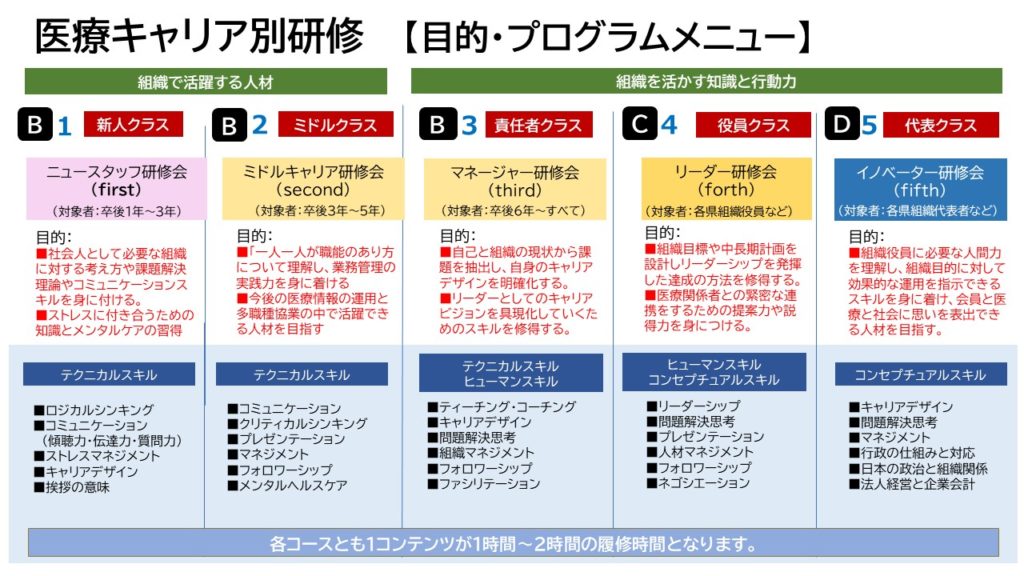 医療キャリア別研修 【目的・プログラムメニュー】

組織で活躍する人材

組織を活かす知識と行動力

B 1 新人クラス

ニュースタッフ研修会
(first)
(対象者:卒後1年~3年)

目的:
■社会人として必要な組織に対する考え方や課題解決理論やコミュニケーションスキルを身に付ける。
■ストレスに付き合うための知識とメンタルケアの習得

テクニカルスキル

■ロジカルシンキング
■コミュニケーション
(傾聴力・伝達力・質問力)
■ストレスマネジメント
■キャリアデザイン
■挨拶の意味

B 2 ミドルクラス

ミドルキャリア研修会
(second)
(対象者:卒後3年~5年)

目的:
■「一人一人が職能のあり方について理解し、業務管理の実践力を身に着ける
■今後の医療情報の運用と多職種協業の中で活躍できる人材を目指す

テクニカルスキル

■コミュニケーション
■クリティカルシンキング
■プレゼンテーション
■マネジメント
■フォロワーシップ
■メンタルヘルスケア

B 3 責任者クラス

マネージャー研修会
(third)
(対象者:卒後6年~すべて)

目的:
■自己と組織の現状から課題を抽出し、自身のキャリアデザインを明確化する。
■リーダーとしてのキャリアビジョンを具現化していくためのスキルを修得する。

テクニカルスキル
ヒューマンスキル

■ティーチング・コーチング
■キャリアデザイン
■問題解決思考
■組織マネジメント
■フォロワーシップ
■ファシリテーション

C 4 役員クラス

リーダー研修会
(forth)
(対象者:各県組織役員など)

目的:
■組織目標や中長期計画を設計しリーダーシップを発揮した達成の方法を修得する。
■医療関係者との緊密な連携をするための提案力や説得力を身につける。

ヒューマンスキル
コンセプチュアルスキル

■リーダーシップ
■問題解決思考
■プレゼンテーション
■人材マネジメント
■フォロワーシップ
■ネゴシエーション

D 5 代表クラス

イノベーター研修会
(fifth)
(対象者:各県組織代表者など)

目的:
■組織役員に必要な人間力を理解し、組織目的に対して効果的な運用を指示できるスキルを身に着け、会員と医療と社会に思いを表出できる人材を目指す。

コンセプチュアルスキル

■キャリアデザイン
■問題解決思考
■マネジメント
■行政の仕組みと対応
■日本の政治と組織関係
■法人経営と企業会計

各コースとも1コンテンツが1時間~2時間の履修時間となります。